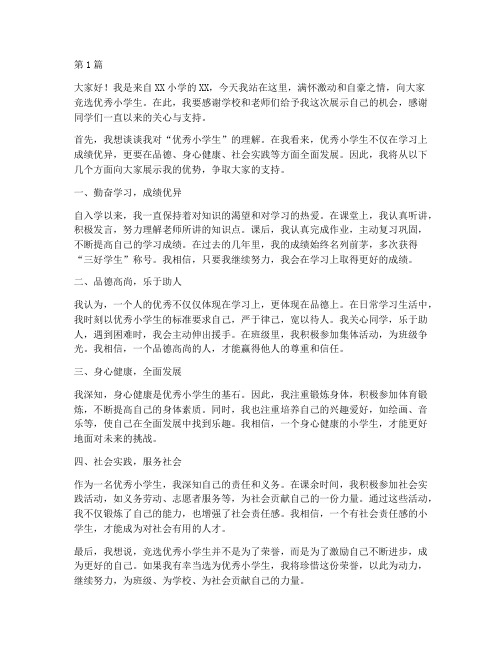 第1篇

大家好！我是来自XX小学的XX，今天我站在这里，满怀激动和自豪之情，向大家竞选优秀小学生。在此，我要感谢学校和老师们给予我这次展示自己的机会，感谢同学们一直以来的关心与支持。

首先，我想谈谈我对“优秀小学生”的理解。在我看来，优秀小学生不仅在学习上成绩优异，更要在品德、身心健康、社会实践等方面全面发展。因此，我将从以下几个方面向大家展示我的优势，争取大家的支持。

一、勤奋学习，成绩优异

自入学以来，我一直保持着对知识的渴望和对学习的热爱。在课堂上，我认真听讲，积极发言，努力理解老师所讲的知识点。课后，我认真完成作业，主动复习巩固，不断提高自己的学习成绩。在过去的几年里，我的成绩始终名列前茅，多次获得“三好学生”称号。我相信，只要我继续努力，我会在学习上取得更好的成绩。

二、品德高尚，乐于助人

我认为，一个人的优秀不仅仅体现在学习上，更体现在品德上。在日常学习生活中，我时刻以优秀小学生的标准要求自己，严于律己，宽以待人。我关心同学，乐于助人，遇到困难时，我会主动伸出援手。在班级里，我积极参加集体活动，为班级争光。我相信，一个品德高尚的人，才能赢得他人的尊重和信任。

三、身心健康，全面发展

我深知，身心健康是优秀小学生的基石。因此，我注重锻炼身体，积极参加体育锻炼，不断提高自己的身体素质。同时，我也注重培养自己的兴趣爱好，如绘画、音乐等，使自己在全面发展中找到乐趣。我相信，一个身心健康的小学生，才能更好地面对未来的挑战。

四、社会实践，服务社会

作为一名优秀小学生，我深知自己的责任和义务。在课余时间，我积极参加社会实践活动，如义务劳动、志愿者服务等，为社会贡献自己的一份力量。通过这些活动，我不仅锻炼了自己的能力，也增强了社会责任感。我相信，一个有社会责任感的小学生，才能成为对社会有用的人才。

最后，我想说，竞选优秀小学生并不是为了荣誉，而是为了激励自己不断进步，成为更好的自己。如果我有幸当选为优秀小学生，我将珍惜这份荣誉，以此为动力，继续努力，为班级、为学校、为社会贡献自己的力量。